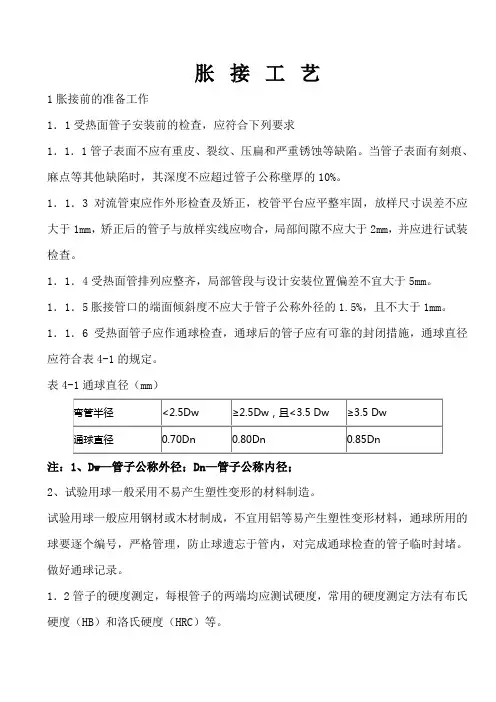 胀 接 工 艺

1 胀接前的准备工作

1．1 受热面管子安装前的检查，应符合下列要求

1．1．1 管子表面不应有重皮、裂纹、压扁和严重锈蚀等缺陷。当管子表面有刻痕、麻点等其他缺陷时，其深度不应超过管子公称壁厚的 10%。

1．1．3 对流管束应作外形检查及矫正，校管平台应平整牢固，放样尺寸误差不应大于 1mm，矫正后的管子与放样实线应吻合，局部间隙不应大于 2mm，并应进行试装检查。

1．1．4 受热面管排列应整齐，局部管段与设计安装位置偏差不宜大于 5mm。

1．1．5 胀接管口的端面倾斜度不应大于管子公称外径的 1.5%，且不大于 1mm。

1．1．6 受热面管子应作通球检查，通球后的管子应有可靠的封闭措施，通球直径应符合表 4-1 的规定。

表 4-1 通球直径（mm）

| 弯管半径 | <2.5Dw | ≥2.5Dw，且<3.5 Dw | ≥3.5 Dw |
|---|---|---|---|
| 通球直径 | 0.70Dn | 0.80Dn | 0.85Dn |

注：1、Dw—管子公称外径；Dn—管子公称内径；

2、试验用球一般采用不易产生塑性变形的材料制造。

试验用球一般应用钢材或木材制成，不宜用铝等易产生塑性变形材料，通球所用的球要逐个编号，严格管理，防止球遗忘于管内，对完成通球检查的管子临时封堵。做好通球记录。

1．2 管子的硬度测定，每根管子的两端均应测试硬度，常用的硬度测定方法有布氏硬度（HB）和洛氏硬度（HRC）等。